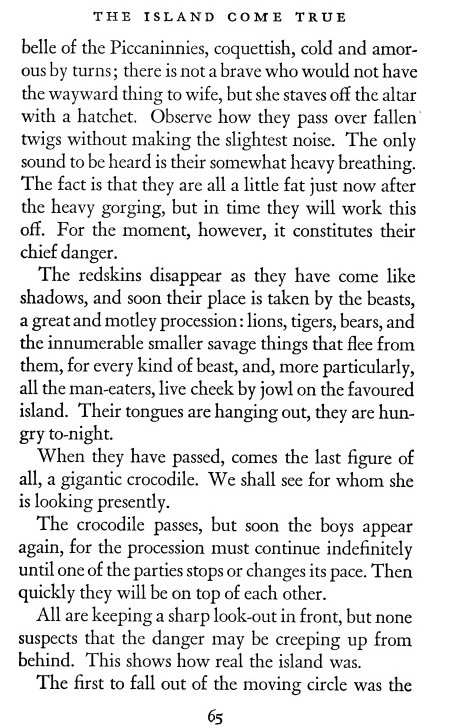 THE ISLAND COME TRUE

belle of the Piccaninnies, coquettish, cold and amorous by turns; there is not a brave who would not have the wayward thing to wife, but she staves off the altar with a hatchet. Observe how they pass over fallen twigs without making the slightest noise. The only sound to be heard is their somewhat heavy breathing. The fact is that they are all a little fat just now after the heavy gorging, but in time they will work this off. For the moment, however, it constitutes their chief danger.

The redskins disappear as they have come like shadows, and soon their place is taken by the beasts, a great and motley procession: lions, tigers, bears, and the innumerable smaller savage things that flee from them, for every kind of beast, and, more particularly, all the man-eaters, live cheek by jowl on the favoured island. Their tongues are hanging out, they are hungry to-night.

When they have passed, comes the last figure of all, a gigantic crocodile. We shall see for whom she is looking presently.

The crocodile passes, but soon the boys appear again, for the procession must continue indefinitely until one of the parties stops or changes its pace. Then quickly they will be on top of each other.

All are keeping a sharp look-out in front, but none suspects that the danger may be creeping up from behind. This shows how real the island was.

The first to fall out of the moving circle was the

65